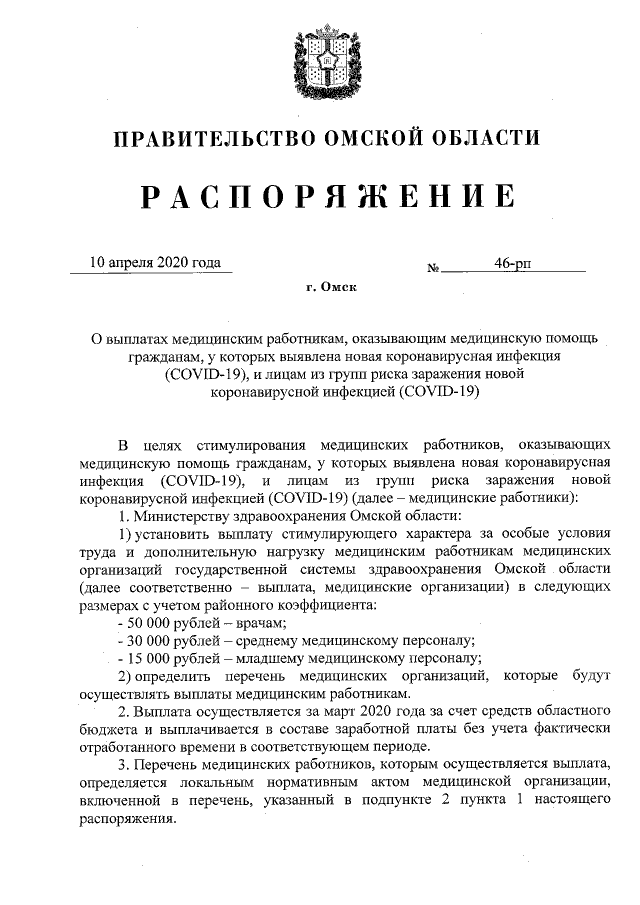 ПРАВИТЕЛЬСТВО ОМСКОЙ ОБЛАСТИ

РАСПОРЯЖЕНИЕ

10 апреля 2020 года № 46-рп

г. Омск

О выплатах медицинским работникам, оказывающим медицинскую помощь гражданам, у которых выявлена новая коронавирусная инфекция (COVID-19), и лицам из групп риска заражения новой коронавирусной инфекцией (COVID-19)

В целях стимулирования медицинских работников, оказывающих медицинскую помощь гражданам, у которых выявлена новая коронавирусная инфекция (COVID-19), и лицам из групп риска заражения новой коронавирусной инфекцией (COVID-19) (далее – медицинские работники):

1. Министерству здравоохранения Омской области:

1) установить выплату стимулирующего характера за особые условия труда и дополнительную нагрузку медицинским работникам медицинских организаций государственной системы здравоохранения Омской области (далее соответственно – выплата, медицинские организации) в следующих размерах с учетом районного коэффициента:

- 50 000 рублей – врачам;

- 30 000 рублей – среднему медицинскому персоналу;

- 15 000 рублей – младшему медицинскому персоналу;

2) определить перечень медицинских организаций, которые будут осуществлять выплаты медицинским работникам.

2. Выплата осуществляется за март 2020 года за счет средств областного бюджета и выплачивается в составе заработной платы без учета фактически отработанного времени в соответствующем периоде.

3. Перечень медицинских работников, которым осуществляется выплата, определяется локальным нормативным актом медицинской организации, включенной в перечень, указанный в подпункте 2 пункта 1 настоящего распоряжения.